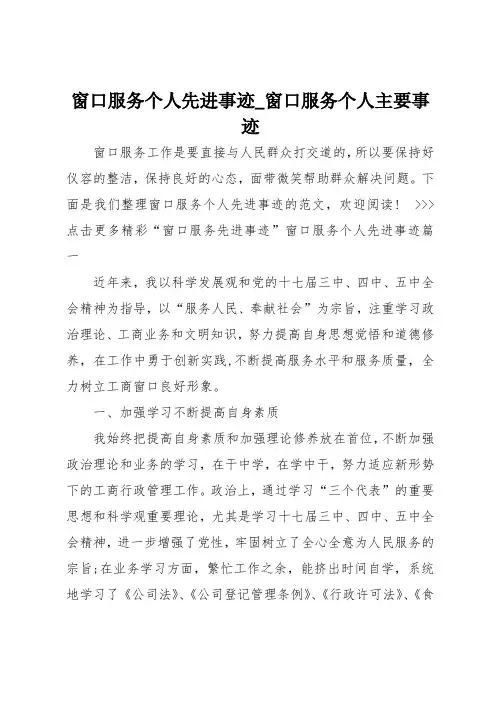 窗口服务个人先进事迹_窗口服务个人主要事迹

窗口服务工作是要直接与人民群众打交道的，所以要保持好仪容的整洁，保持良好的心态，面带微笑帮助群众解决问题。下面是我们整理窗口服务个人先进事迹的范文，欢迎阅读！ >>>点击更多精彩“窗口服务先进事迹”窗口服务个人先进事迹篇一

近年来，我以科学发展观和党的十七届三中、四中、五中全会精神为指导，以“服务人民、奉献社会”为宗旨，注重学习政治理论、工商业务和文明知识，努力提高自身思想觉悟和道德修养，在工作中勇于创新实践，不断提高服务水平和服务质量，全力树立工商窗口良好形象。

一、加强学习不断提高自身素质

我始终把提高自身素质和加强理论修养放在首位，不断加强政治理论和业务的学习，在干中学，在学中干，努力适应新形势下的工商行政管理工作。政治上，通过学习“三个代表”的重要思想和科学观重要理论，尤其是学习十七届三中、四中、五中全会精神，进一步增强了党性，牢固树立了全心全意为人民服务的宗旨；在业务学习方面，繁忙工作之余，能挤出时间自学，系统地学习了《公司法》、《公司登记管理条例》、《行政许可法》、《食